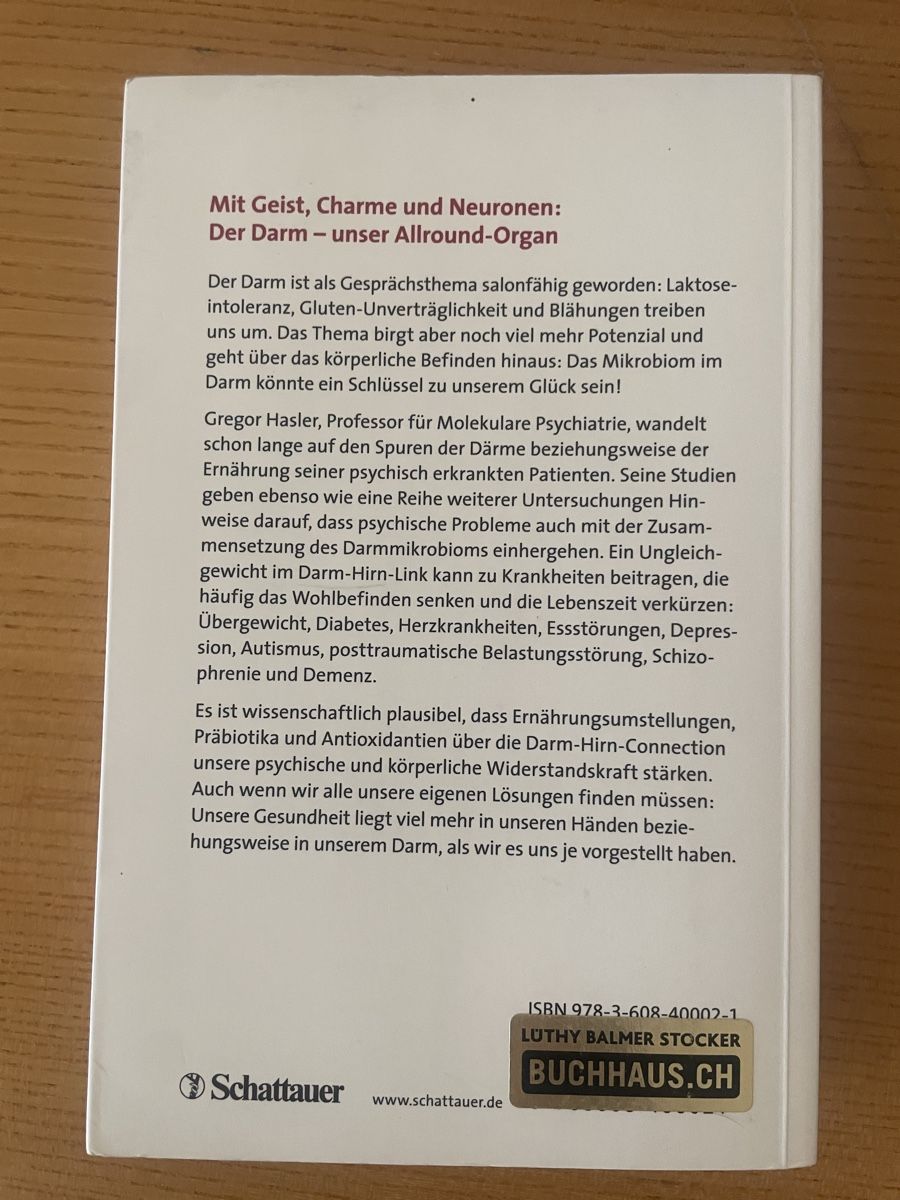 Mit Geist, Charme und Neuronen:
Der Darm – unser Allround-Organ

Der Darm ist als Gesprächsthema salonfähig geworden: Laktoseintoleranz, Gluten-Unverträglichkeit und Blähungen treiben uns um. Das Thema birgt aber noch viel mehr Potenzial und geht über das körperliche Befinden hinaus: Das Mikrobiom im Darm könnte ein Schlüssel zu unserem Glück sein!

Gregor Hasler, Professor für Molekulare Psychiatrie, wandelt schon lange auf den Spuren der Därme beziehungsweise der Ernährung seiner psychisch erkrankten Patienten. Seine Studien geben ebenso wie eine Reihe weiterer Untersuchungen Hinweise darauf, dass psychische Probleme auch mit der Zusammensetzung des Darmmikrobioms einhergehen. Ein Ungleichgewicht im Darm-Hirn-Link kann zu Krankheiten beitragen, die häufig das Wohlbefinden senken und die Lebenszeit verkürzen: Übergewicht, Diabetes, Herzkrankheiten, Essstörungen, Depression, Autismus, posttraumatische Belastungsstörung, Schizophrenie und Demenz.

Es ist wissenschaftlich plausibel, dass Ernährungsumstellungen, Präbiotika und Antioxidantien über die Darm-Hirn-Connection unsere psychische und körperliche Widerstandskraft stärken. Auch wenn wir alle unsere eigenen Lösungen finden müssen: Unsere Gesundheit liegt viel mehr in unseren Händen beziehungsweise in unserem Darm, als wir es uns je vorgestellt haben.

ISBN 978-3-608-40002-1

LÜTHY BALMER STOCKER
BUCHHAUS.CH

Schattauer

www.schattauer.de